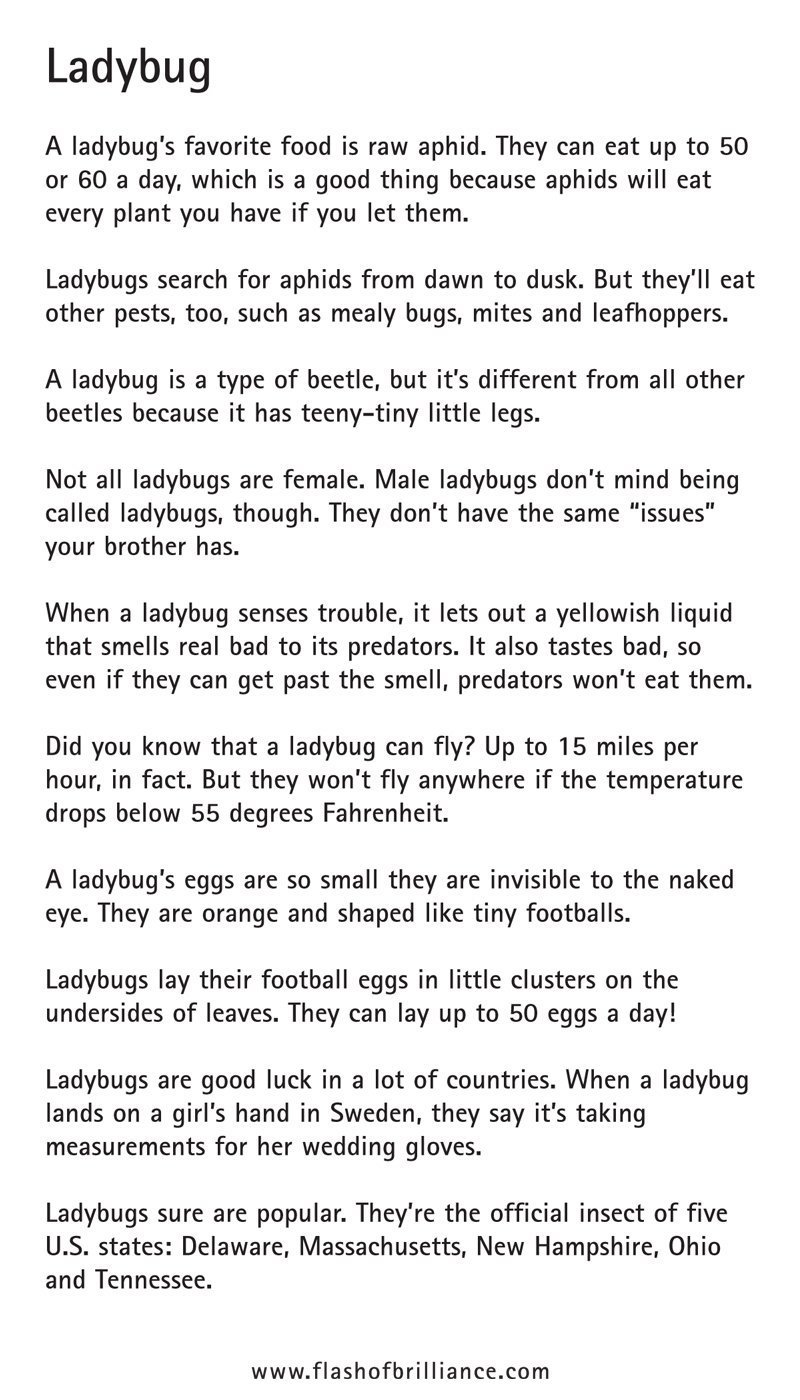 Ladybug

A ladybug's favorite food is raw aphid. They can eat up to 50 or 60 a day, which is a good thing because aphids will eat every plant you have if you let them.

Ladybugs search for aphids from dawn to dusk. But they'll eat other pests, too, such as mealy bugs, mites and leafhoppers.

A ladybug is a type of beetle, but it's different from all other beetles because it has teeny-tiny little legs.

Not all ladybugs are female. Male ladybugs don't mind being called ladybugs, though. They don't have the same "issues" your brother has.

When a ladybug senses trouble, it lets out a yellowish liquid that smells real bad to its predators. It also tastes bad, so even if they can get past the smell, predators won't eat them.

Did you know that a ladybug can fly? Up to 15 miles per hour, in fact. But they won't fly anywhere if the temperature drops below 55 degrees Fahrenheit.

A ladybug's eggs are so small they are invisible to the naked eye. They are orange and shaped like tiny footballs.

Ladybugs lay their football eggs in little clusters on the undersides of leaves. They can lay up to 50 eggs a day!

Ladybugs are good luck in a lot of countries. When a ladybug lands on a girl's hand in Sweden, they say it's taking measurements for her wedding gloves.

Ladybugs sure are popular. They're the official insect of five U.S. states: Delaware, Massachusetts, New Hampshire, Ohio and Tennessee.

www.flashofbrilliance.com